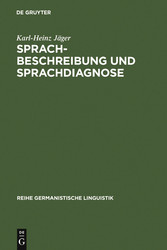 DE GRUYTER

Karl-Heinz Jäger

SPRACHBESCHREIBUNG UND SPRACHDIAGNOSE

REIHE GERMANISTISCHE LINGUISTIK

DE
G